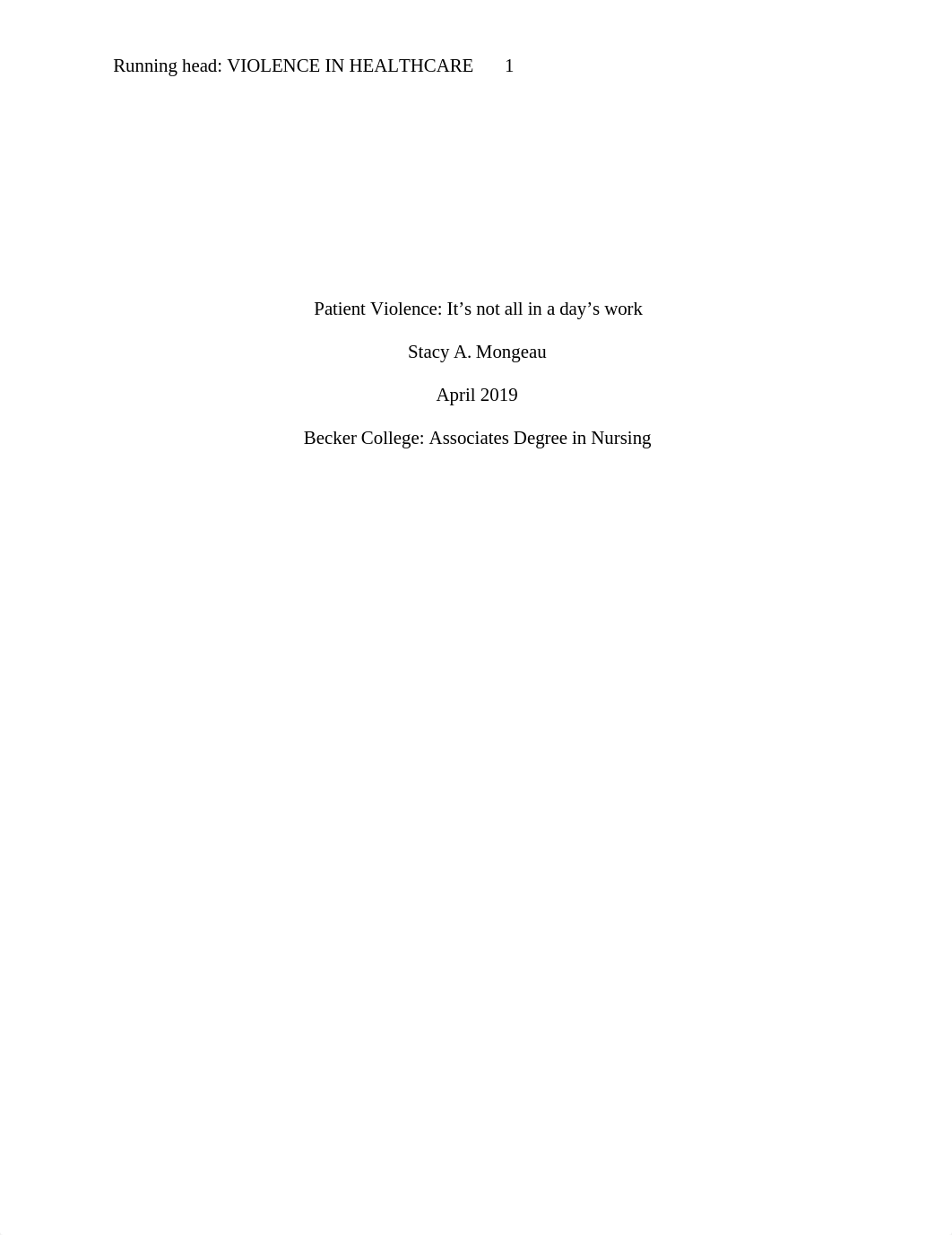 Running head: VIOLENCE IN HEALTHCARE 1

Patient Violence: It’s not all in a day’s work

Stacy A. Mongeau

April 2019

Becker College: Associates Degree in Nursing